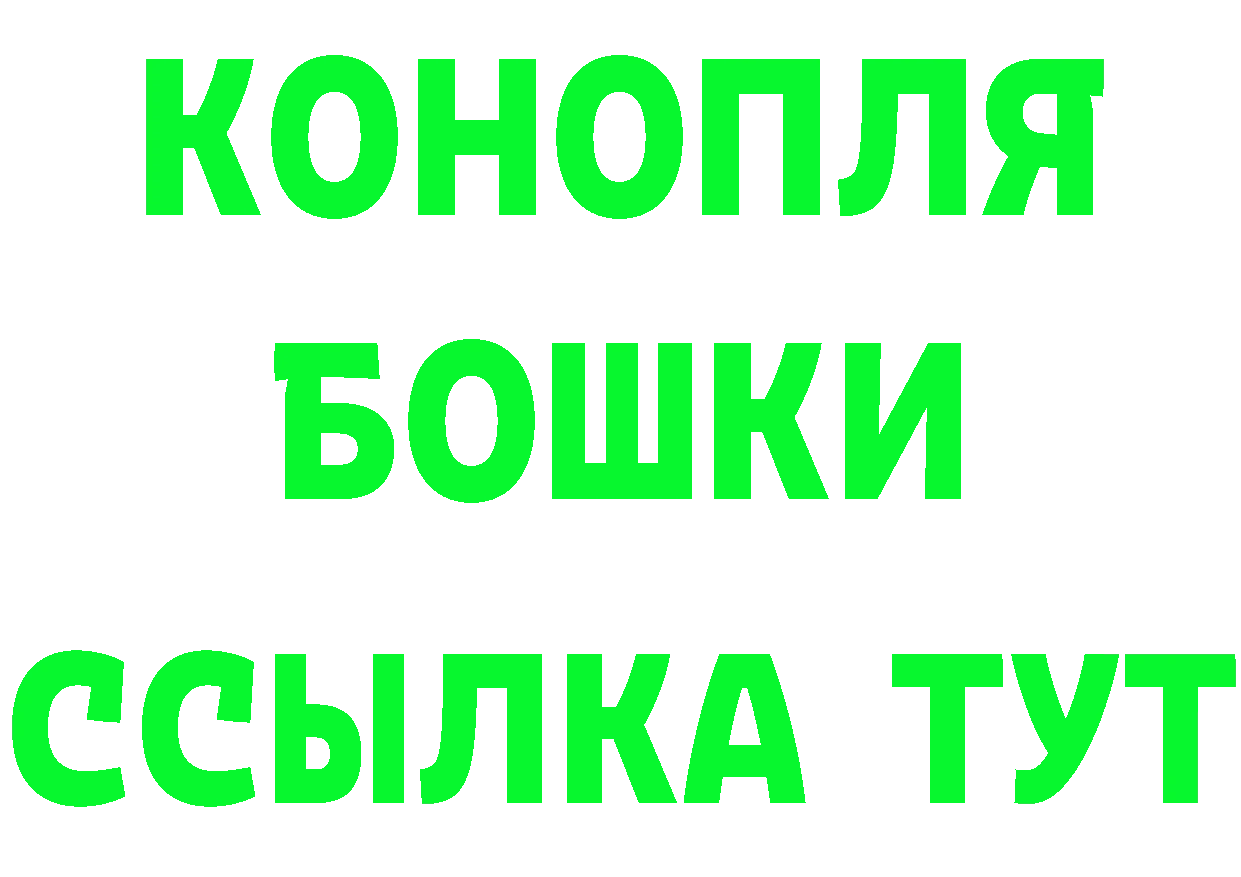 КОНОПЛЯ
БОШКИ
ССЫЛКА ТУТ